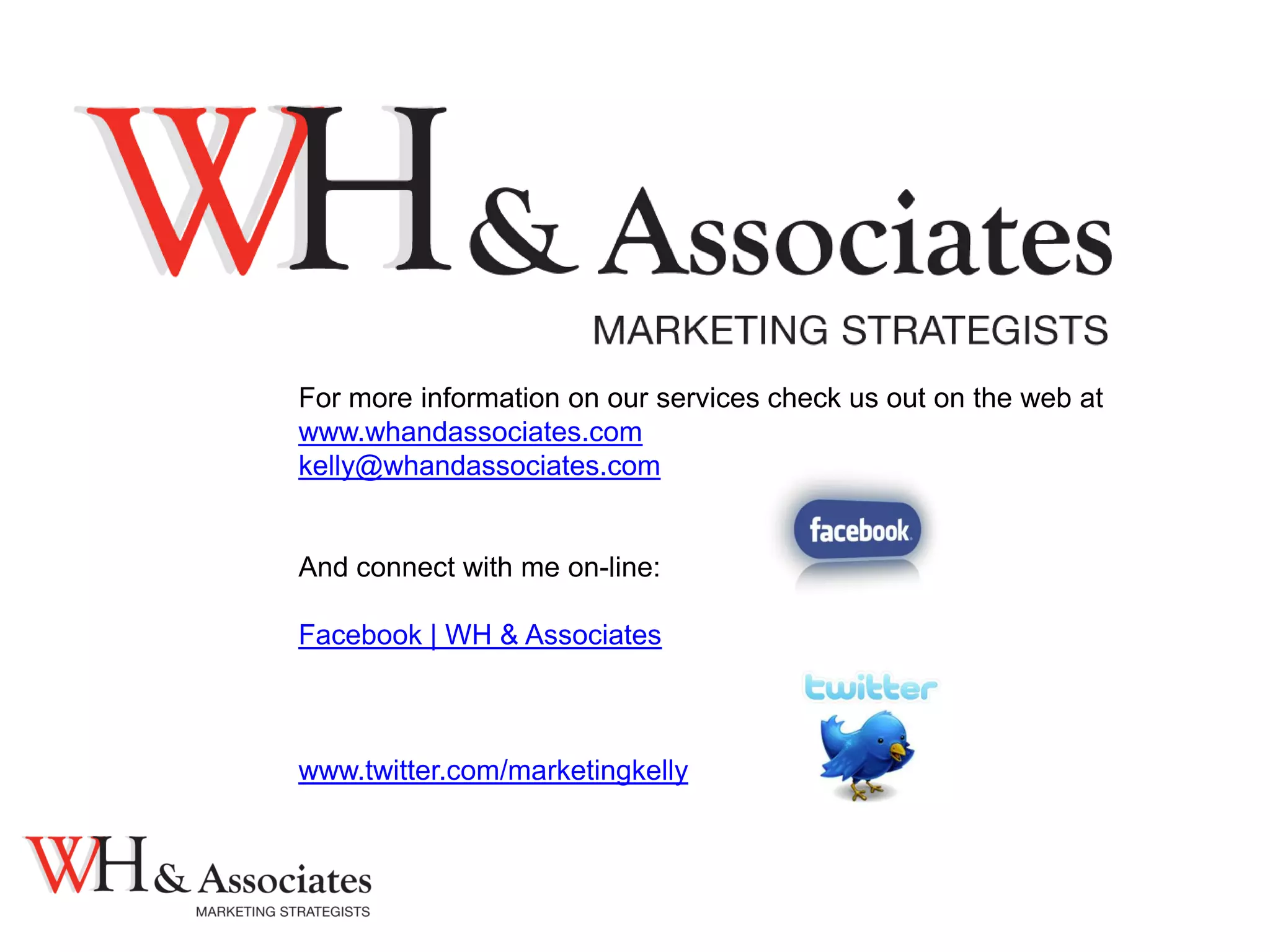 WH & Associates
MARKETING STRATEGISTS

For more information on our services check us out on the web at
www.whandassociates.com
kelly@whandassociates.com

facebook

And connect with me on-line:

Facebook | WH & Associates

twitter

www.twitter.com/marketingkelly

WH & Associates
MARKETING STRATEGISTS